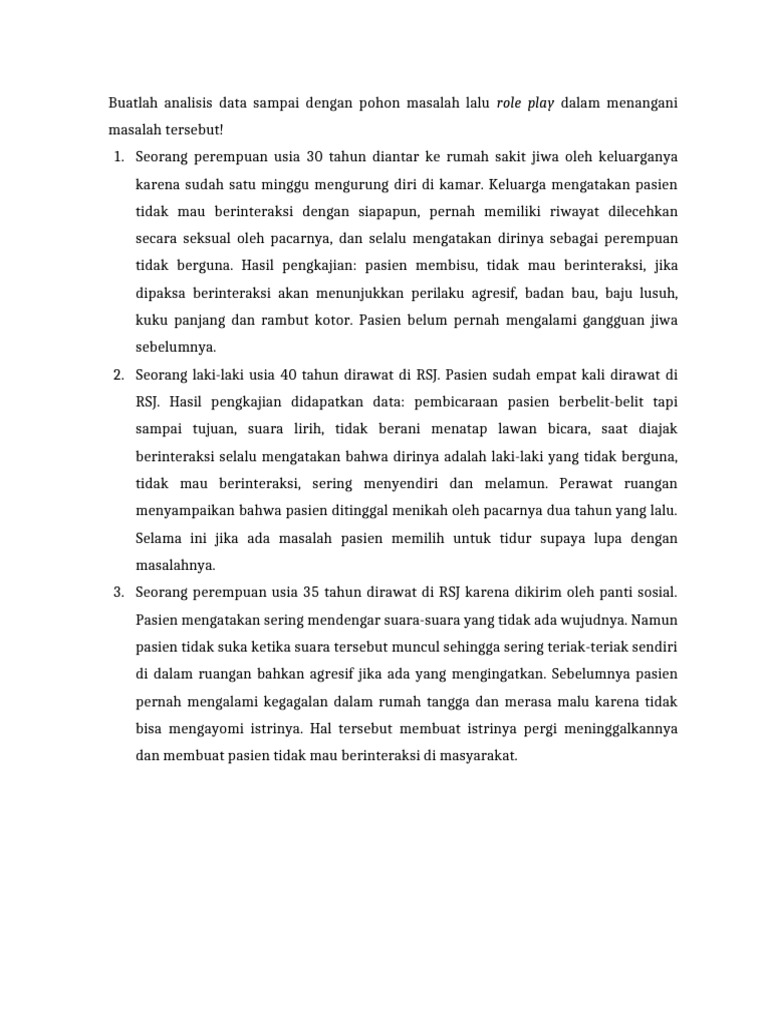 Buatlah analisis data sampai dengan pohon masalah lalu role play dalam menangani masalah tersebut!

1. Seorang perempuan usia 30 tahun diantar ke rumah sakit jiwa oleh keluarganya karena sudah satu minggu mengurung diri di kamar. Keluarga mengatakan pasien tidak mau berinteraksi dengan siapapun, pernah memiliki riwayat dilecehkan secara seksual oleh pacarnya, dan selalu mengatakan dirinya sebagai perempuan tidak berguna. Hasil pengkajian: pasien membisu, tidak mau berinteraksi, jika dipaksa berinteraksi akan menunjukkan perilaku agresif, badan bau, baju lusuh, kuku panjang dan rambut kotor. Pasien belum pernah mengalami gangguan jiwa sebelumnya.
2. Seorang laki-laki usia 40 tahun dirawat di RSJ. Pasien sudah empat kali dirawat di RSJ. Hasil pengkajian didapatkan data: pembicaraan pasien berbelit-belit tapi sampai tujuan, suara lirih, tidak berani menatap lawan bicara, saat diajak berinteraksi selalu mengatakan bahwa dirinya adalah laki-laki yang tidak berguna, tidak mau berinteraksi, sering menyendiri dan melamun. Perawat ruangan menyampaikan bahwa pasien ditinggal menikah oleh pacarnya dua tahun yang lalu. Selama ini jika ada masalah pasien memilih untuk tidur supaya lupa dengan masalahnya.
3. Seorang perempuan usia 35 tahun dirawat di RSJ karena dikirim oleh panti sosial. Pasien mengatakan sering mendengar suara-suara yang tidak ada wujudnya. Namun pasien tidak suka ketika suara tersebut muncul sehingga sering teriak-teriak sendiri di dalam ruangan bahkan agresif jika ada yang mengingatkan. Sebelumnya pasien pernah mengalami kegagalan dalam rumah tangga dan merasa malu karena tidak bisa mengayomi istrinya. Hal tersebut membuat istrinya pergi meninggalkannya dan membuat pasien tidak mau berinteraksi di masyarakat.